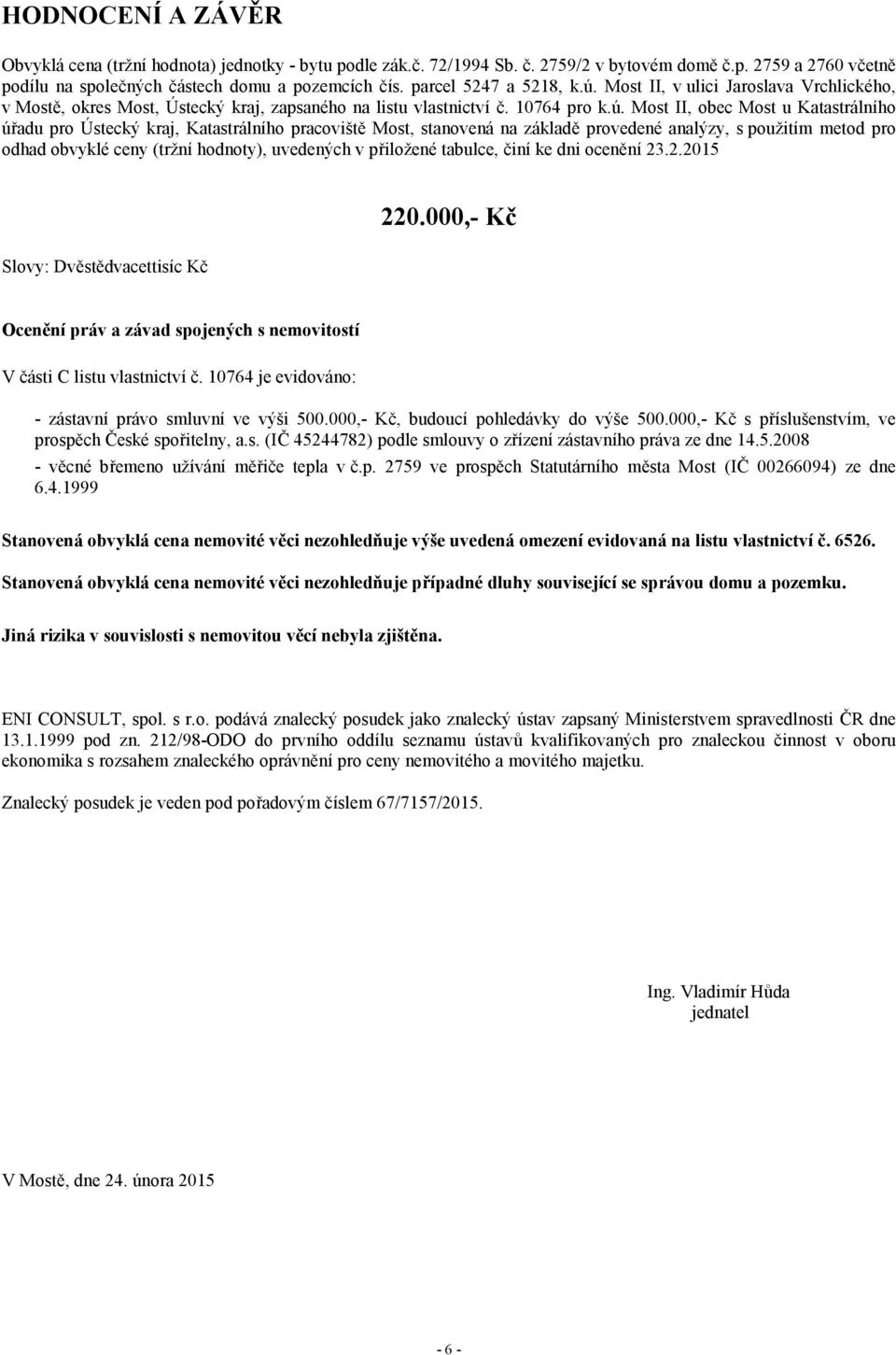 HODNOCENÍ A ZÁVĚR

Obvyklá cena (tržní hodnota) jednotky - bytu podle zák.č. 72/1994 Sb. č. 2759/2 v bytovém domě č.p. 2759 a 2760 včetně podílu na společných částech domu a pozemcích čís. parcel 5247 a 5218, k.ú. Most II, v ulici Jaroslava Vrchlického, v Mostě, okres Most, Ústecký kraj, zapsaného na listu vlastnictví č. 10764 pro k.ú. Most II, obec Most u Katastrálního úřadu pro Ústecký kraj, Katastrálního pracoviště Most, stanovená na základě provedené analýzy, s použitím metod pro odhad obvyklé ceny (tržní hodnoty), uvedených v přiložené tabulce, činí ke dni ocenění 23.2.2015

220.000,- Kč

Slovy: Dvěstědvacettisíc Kč

Ocenění práv a závad spojených s nemovitostí

V části C listu vlastnictví č. 10764 je evidováno:

- zástavní právo smluvní ve výši 500.000,- Kč, budoucí pohledávky do výše 500.000,- Kč s příslušenstvím, ve prospěch České spořitelny, a.s. (IČ 45244782) podle smlouvy o zřízení zástavního práva ze dne 14.5.2008

- věcné břemeno užívání měřiče tepla v č.p. 2759 ve prospěch Statutárního města Most (IČ 00266094) ze dne 6.4.1999

Stanovená obvyklá cena nemovité věci nezohledňuje výše uvedená omezení evidovaná na listu vlastnictví č. 6526.

Stanovená obvyklá cena nemovité věci nezohledňuje případné dluhy související se správou domu a pozemku.

Jiná rizika v souvislosti s nemovitou věcí nebyla zjištěna.

ENI CONSULT, spol. s r.o. podává znalecký posudek jako znalecký ústav zapsaný Ministerstvem spravedlnosti ČR dne 13.1.1999 pod zn. 212/98-ODO do prvního oddílu seznamu ústavů kvalifikovaných pro znaleckou činnost v oboru ekonomika s rozsahem znaleckého oprávnění pro ceny nemovitého a movitého majetku.

Znalecký posudek je veden pod pořadovým číslem 67/7157/2015.

Ing. Vladimír Hůda
jednatel

V Mostě, dne 24. února 2015

- 6 -